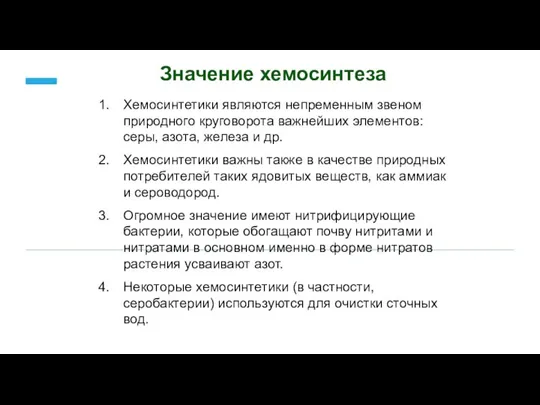 Значение хемосинтеза

1. Хемосинтетики являются непременным звеном природного круговорота важнейших элементов: серы, азота, железа и др.

2. Хемосинтетики важны также в качестве природных потребителей таких ядовитых веществ, как аммиак и сероводород.

3. Огромное значение имеют нитрифицирующие бактерии, которые обогащают почву нитритами и нитратами в основном именно в форме нитратов растения усваивают азот.

4. Некоторые хемосинтетики (в частности, серобактерии) используются для очистки сточных вод.